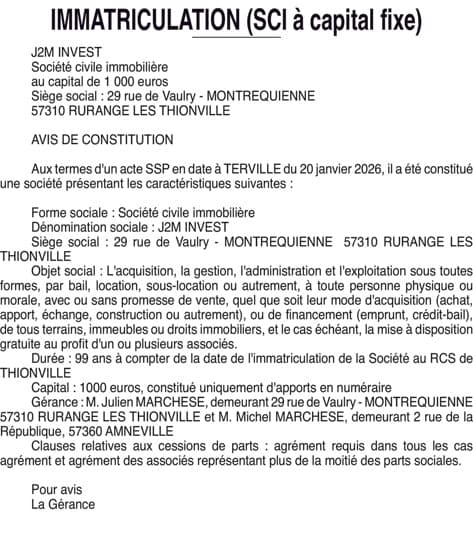 IMMATRICULATION (SCI à capital fixe)

J2M INVEST
Société civile immobilière
au capital de 1 000 euros
Siège social : 29 rue de Vaulry - MONTREQUIENNE
57310 RURANGE LES THIONVILLE

AVIS DE CONSTITUTION

Aux termes d'un acte SSP en date à TERVILLE du 20 janvier 2026, il a été constitué une société présentant les caractéristiques suivantes :

Forme sociale : Société civile immobilière
Dénomination sociale : J2M INVEST
Siège social : 29 rue de Vaulry - MONTREQUIENNE 57310 RURANGE LES THIONVILLE
Objet social : L'acquisition, la gestion, l'administration et l'exploitation sous toutes formes, par bail, location, sous-location ou autrement, à toute personne physique ou morale, avec ou sans promesse de vente, quel que soit leur mode d'acquisition (achat, apport, échange, construction ou autrement), ou de financement (emprunt, crédit-bail), de tous terrains, immeubles ou droits immobiliers, et le cas échéant, la mise à disposition gratuite au profit d'un ou plusieurs associés.
Durée : 99 ans à compter de la date de l'immatriculation de la Société au RCS de THIONVILLE
Capital : 1000 euros, constitué uniquement d'apports en numéraire
Gérance : M. Julien MARCHESE, demeurant 29 rue de Vaulry - MONTREQUIENNE 57310 RURANGE LES THIONVILLE et M. Michel MARCHESE, demeurant 2 rue de la République, 57360 AMNEVILLE
Clauses relatives aux cessions de parts : agrément requis dans tous les cas agrément et agrément des associés représentant plus de la moitié des parts sociales.

Pour avis
La Gérance